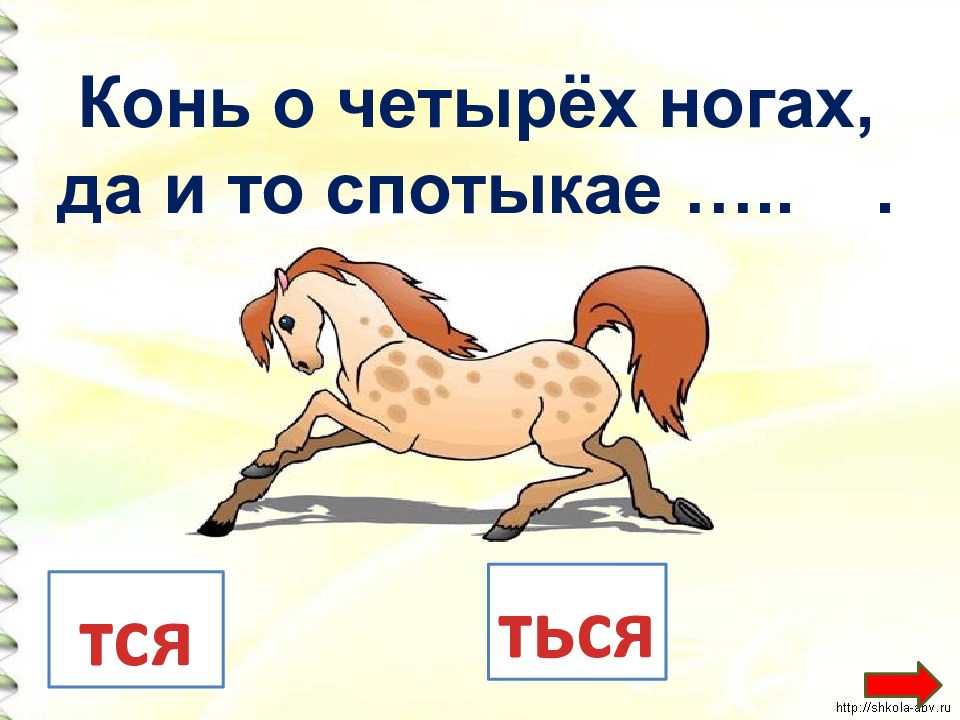 Конь о четырёх ногах, да и то спотыкае ….. .

тся

ться

http://shkola-abv.ru